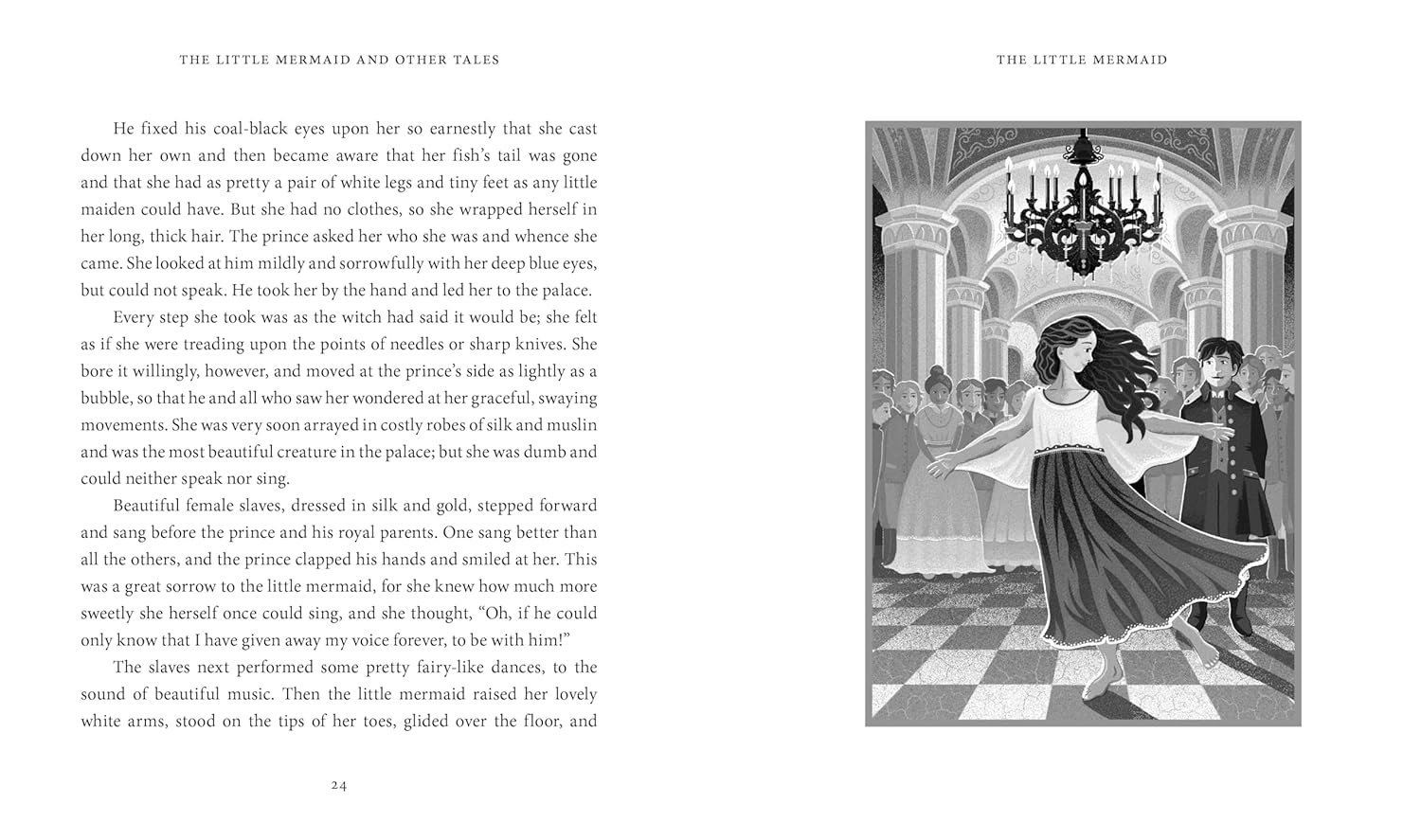 THE LITTLE MERMAID AND OTHER TALES

He fixed his coal-black eyes upon her so earnestly that she cast down her own and then became aware that her fish's tail was gone and that she had as pretty a pair of white legs and tiny feet as any little maiden could have. But she had no clothes, so she wrapped herself in her long, thick hair. The prince asked her who she was and whence she came. She looked at him mildly and sorrowfully with her deep blue eyes, but could not speak. He took her by the hand and led her to the palace.

Every step she took was as the witch had said it would be; she felt as if she were treading upon the points of needles or sharp knives. She bore it willingly, however, and moved at the prince's side as lightly as a bubble, so that he and all who saw her wondered at her graceful, swaying movements. She was very soon arrayed in costly robes of silk and muslin and was the most beautiful creature in the palace; but she was dumb and could neither speak nor sing.

Beautiful female slaves, dressed in silk and gold, stepped forward and sang before the prince and his royal parents. One sang better than all the others, and the prince clapped his hands and smiled at her. This was a great sorrow to the little mermaid, for she knew how much more sweetly she herself once could sing, and she thought, "Oh, if he could only know that I have given away my voice forever, to be with him!"

The slaves next performed some pretty fairy-like dances, to the sound of beautiful music. Then the little mermaid raised her lovely white arms, stood on the tips of her toes, glided over the floor, and

24

THE LITTLE MERMAID